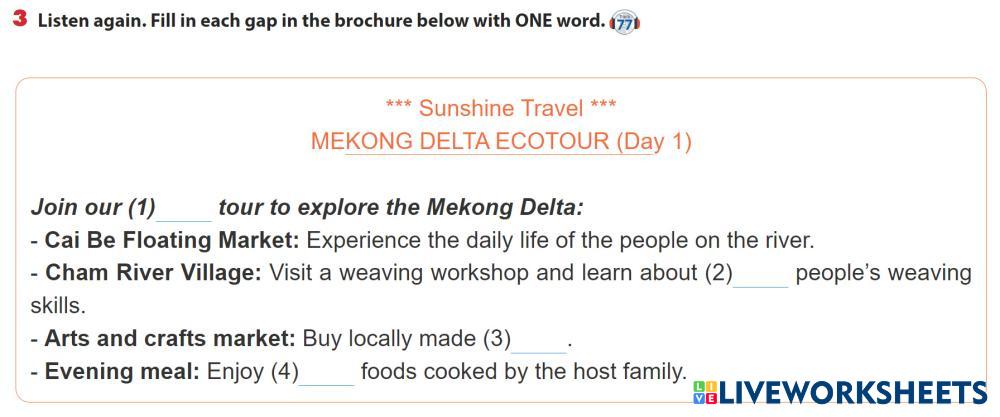 3 Listen again. Fill in each gap in the brochure below with ONE word. 77

*** Sunshine Travel ***
MEKONG DELTA ECOTOUR (Day 1)

Join our (1)____ tour to explore the Mekong Delta:
- Cai Be Floating Market: Experience the daily life of the people on the river.
- Cham River Village: Visit a weaving workshop and learn about (2)____ people's weaving skills.
- Arts and crafts market: Buy locally made (3)____.
- Evening meal: Enjoy (4)____ foods cooked by the host family.

LIVEWORKSHEETS